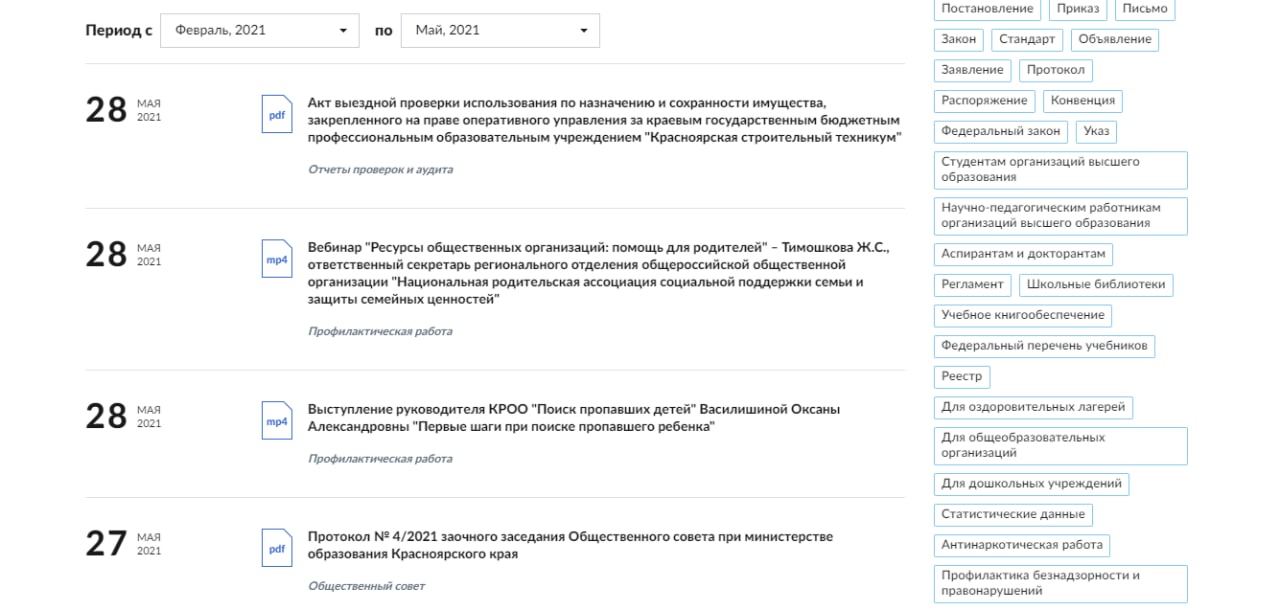 Период с Февраль, 2021 по Май, 2021

28 МАЯ 2021

pdf

Акт выездной проверки использования по назначению и сохранности имущества, закрепленного на праве оперативного управления за краевым государственным бюджетным профессиональным образовательным учреждением "Красноярская строительный техникум"

Отчеты проверок и аудита

28 МАЯ 2021

mp4

Вебинар "Ресурсы общественных организаций: помощь для родителей" – Тимошкова Ж.С., ответственный секретарь регионального отделения общероссийской общественной организации "Национальная родительская ассоциация социальной поддержки семьи и защиты семейных ценностей"

Профилактическая работа

28 МАЯ 2021

mp4

Выступление руководителя КРОО "Поиск пропавших детей" Василишиной Оксаны Александровны "Первые шаги при поиске пропавшего ребенка"

Профилактическая работа

27 МАЯ 2021

pdf

Протокол № 4/2021 заочного заседания Общественного совета при министерстве образования Красноярского края

Общественный совет

Постановление
Приказ
Письмо
Закон
Стандарт
Объявление
Заявление
Протокол
Распоряжение
Конвенция
Федеральный закон
Указ
Студентам организаций высшего образования
Научно-педагогическим работникам организаций высшего образования
Аспирантам и докторантам
Регламент
Школьные библиотеки
Учебное книгообеспечение
Федеральный перечень учебников
Реестр
Для оздоровительных лагерей
Для общеобразовательных организаций
Для дошкольных учреждений
Статистические данные
Антинаркотическая работа
Профилактика безнадзорности и правонарушений